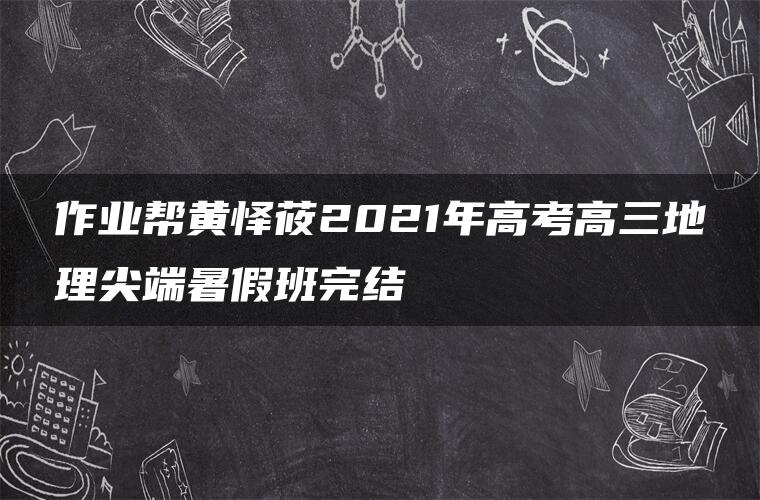 作业帮黄怿莜2021年高考高三地理尖端暑假班完结